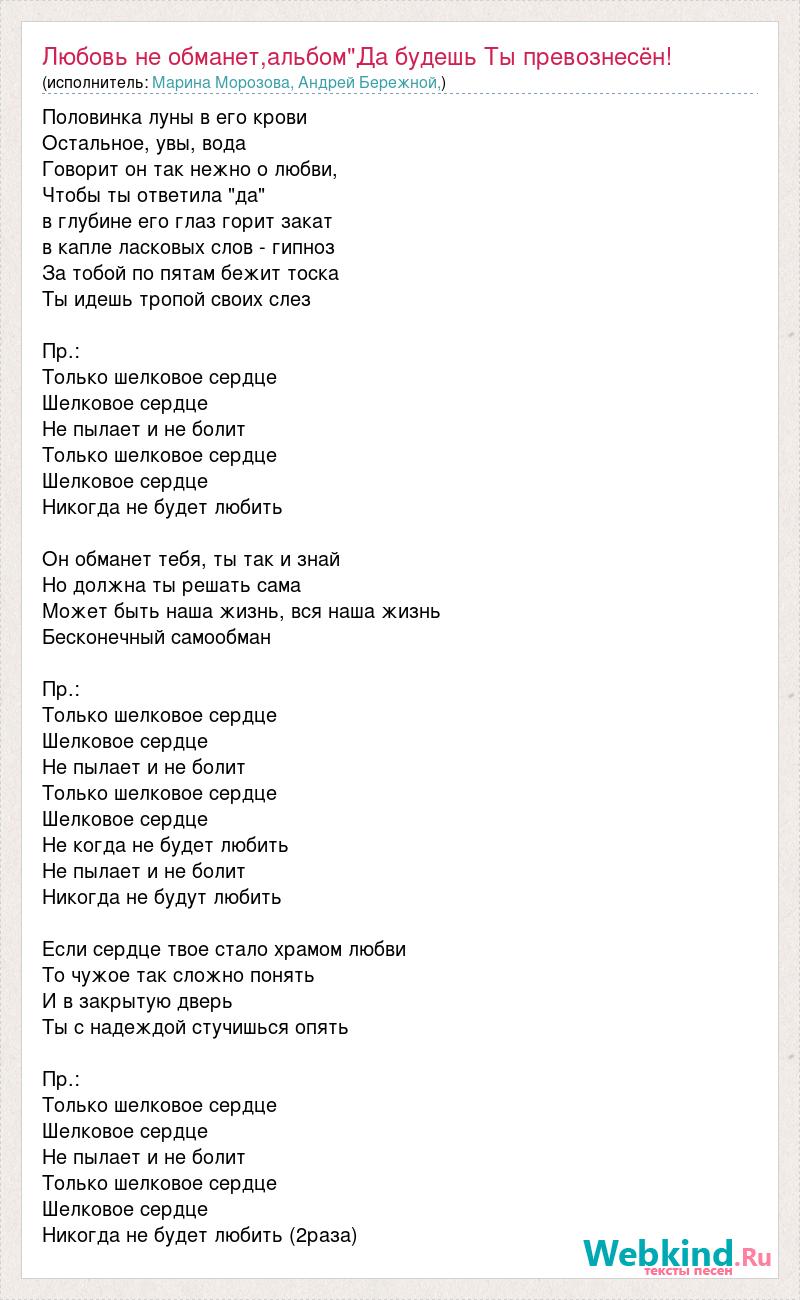 Любовь не обманет,альбом"Да будешь Ты превознесён!
(исполнитель: Марина Морозова, Андрей Бережной,)

Половинка луны в его крови
Остальное, увы, вода
Говорит он так нежно о любви,
Чтобы ты ответила "да"
в глубине его глаз горит закат
в капле ласковых слов - гипноз
За тобой по пятам бежит тоска
Ты идешь тропой своих слез

Пр.:
Только шелковое сердце
Шелковое сердце
Не пылает и не болит
Только шелковое сердце
Шелковое сердце
Никогда не будет любить

Он обманет тебя, ты так и знай
Но должна ты решать сама
Может быть наша жизнь, вся наша жизнь
Бесконечный самообман

Пр.:
Только шелковое сердце
Шелковое сердце
Не пылает и не болит
Только шелковое сердце
Шелковое сердце
Не когда не будет любить
Не пылает и не болит
Никогда не будут любить

Если сердце твое стало храмом любви
То чужое так сложно понять
И в закрытую дверь
Ты с надеждой стучишься опять

Пр.:
Только шелковое сердце
Шелковое сердце
Не пылает и не болит
Только шелковое сердце
Шелковое сердце
Никогда не будет любить (2раза)

Webkind.Ru
тексты песен